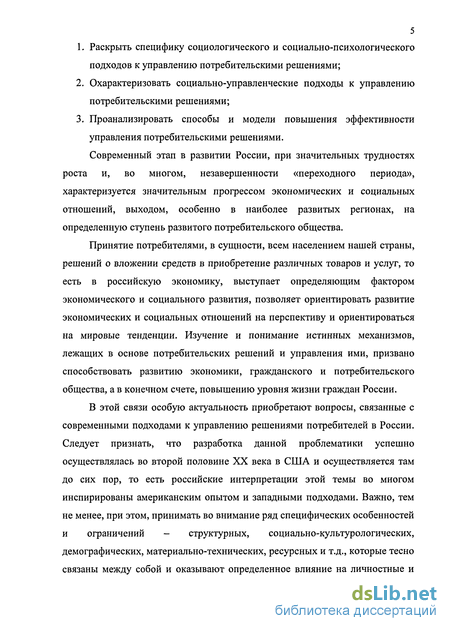 5

1. Раскрыть специфику социологического и социально-психологического подходов к управлению потребительскими решениями;
2. Охарактеризовать социально-управленческие подходы к управлению потребительскими решениями;
3. Проанализировать способы и модели повышения эффективности управления потребительскими решениями.

Современный этап в развитии России, при значительных трудностях роста и, во многом, незавершенности «переходного периода», характеризуется значительным прогрессом экономических и социальных отношений, выходом, особенно в наиболее развитых регионах, на определенную ступень развитого потребительского общества.

Принятие потребителями, в сущности, всем населением нашей страны, решений о вложении средств в приобретение различных товаров и услуг, то есть в российскую экономику, выступает определяющим фактором экономического и социального развития, позволяет ориентировать развитие экономических и социальных отношений на перспективу и ориентироваться на мировые тенденции. Изучение и понимание истинных механизмов, лежащих в основе потребительских решений и управления ими, призвано способствовать развитию экономики, гражданского и потребительского общества, а в конечном счете, повышению уровня жизни граждан России.

В этой связи особую актуальность приобретают вопросы, связанные с современными подходами к управлению решениями потребителей в России. Следует признать, что разработка данной проблематики успешно осуществлялась во второй половине XX века в США и осуществляется там до сих пор, то есть российские интерпретации этой темы во многом инспирированы американским опытом и западными подходами. Важно, тем не менее, при этом, принимать во внимание ряд специфических особенностей и ограничений – структурных, социально-культурологических, демографических, материально-технических, ресурсных и т.д., которые тесно связаны между собой и оказывают определенное влияние на личностные и

dsLib.net
библиотека диссертаций